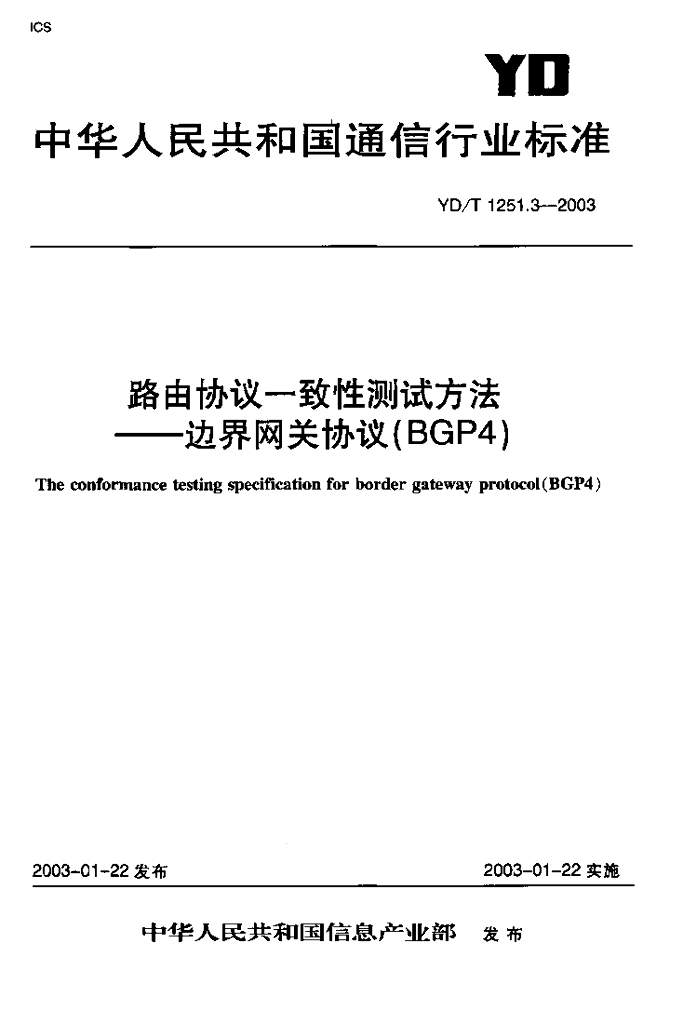 ICS

YD

中华人民共和国通信行业标准

YD/T 1251.3--2003

路由协议一致性测试方法
——边界网关协议(BGP4)

The conformance testing specification for border gateway protocol(BGP4)

2003-01-22 发布

2003-01-22 实施

中华人民共和国信息产业部 发布